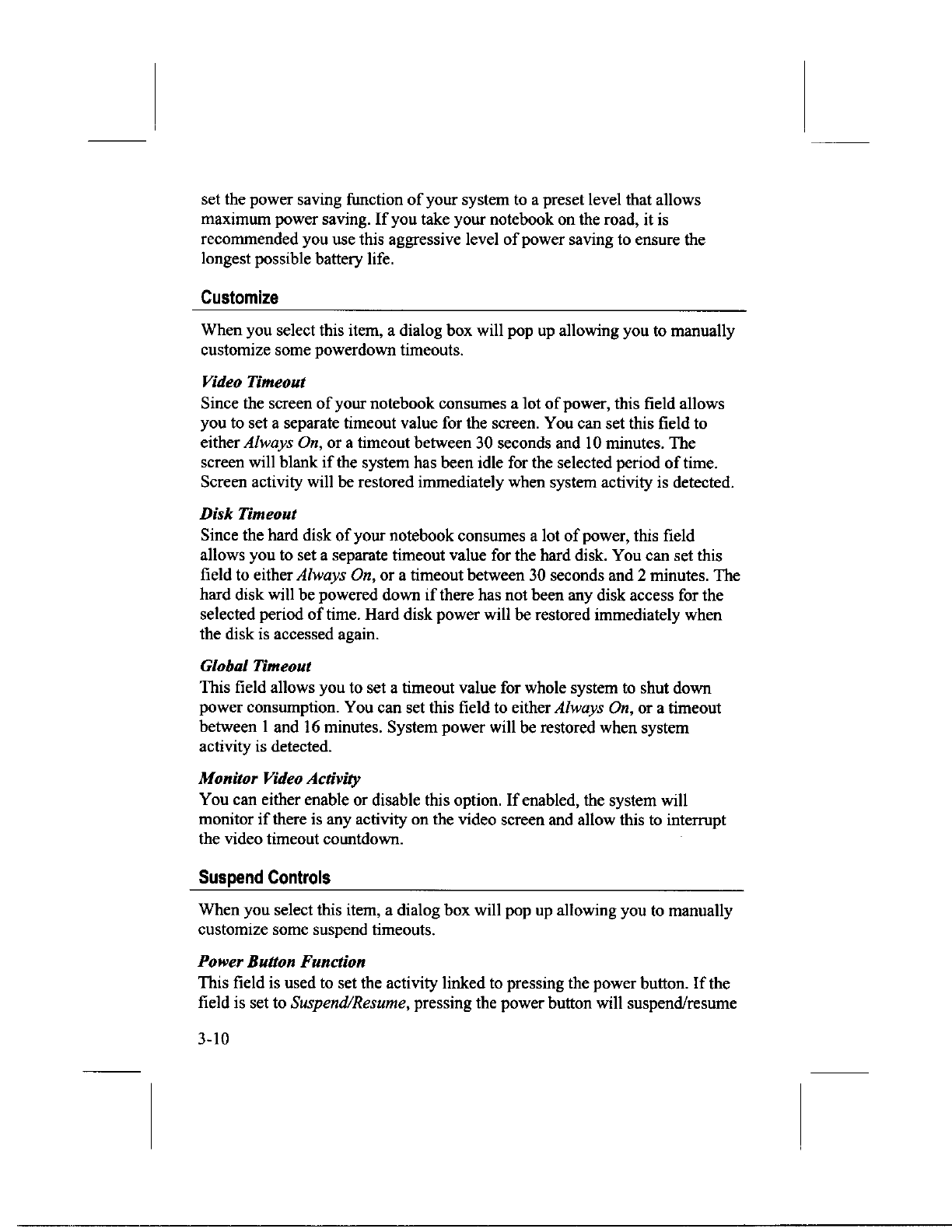 set the power saving function of your system to a preset level that allows maximum power saving. If you take your notebook on the road, it is recommended you use this aggressive level of power saving to ensure the longest possible battery life.

Customize

When you select this item, a dialog box will pop up allowing you to manually customize some powerdown timeouts.

Video Timeout
Since the screen of your notebook consumes a lot of power, this field allows you to set a separate timeout value for the screen. You can set this field to either Always On, or a timeout between 30 seconds and 10 minutes. The screen will blank if the system has been idle for the selected period of time. Screen activity will be restored immediately when system activity is detected.

Disk Timeout
Since the hard disk of your notebook consumes a lot of power, this field allows you to set a separate timeout value for the hard disk. You can set this field to either Always On, or a timeout between 30 seconds and 2 minutes. The hard disk will be powered down if there has not been any disk access for the selected period of time. Hard disk power will be restored immediately when the disk is accessed again.

Global Timeout
This field allows you to set a timeout value for whole system to shut down power consumption. You can set this field to either Always On, or a timeout between 1 and 16 minutes. System power will be restored when system activity is detected.

Monitor Video Activity
You can either enable or disable this option. If enabled, the system will monitor if there is any activity on the video screen and allow this to interrupt the video timeout countdown.

Suspend Controls

When you select this item, a dialog box will pop up allowing you to manually customize some suspend timeouts.

Power Button Function
This field is used to set the activity linked to pressing the power button. If the field is set to Suspend/Resume, pressing the power button will suspend/resume

3-10